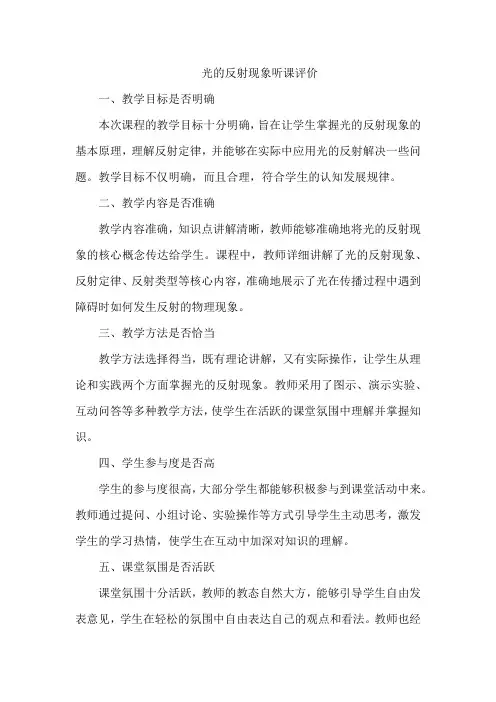 光的反射现象听课评价

一、教学目标是否明确

本次课程的教学目标十分明确，旨在让学生掌握光的反射现象的基本原理，理解反射定律，并能够在实际中应用光的反射解决一些问题。教学目标不仅明确，而且合理，符合学生的认知发展规律。

二、教学内容是否准确

教学内容准确，知识点讲解清晰，教师能够准确地将光的反射现象的核心概念传达给学生。课程中，教师详细讲解了光的反射现象、反射定律、反射类型等核心内容，准确地展示了光在传播过程中遇到障碍时如何发生反射的物理现象。

三、教学方法是否恰当

教学方法选择得当，既有理论讲解，又有实际操作，让学生从理论和实践两个方面掌握光的反射现象。教师采用了图示、演示实验、互动问答等多种教学方法，使学生在活跃的课堂氛围中理解并掌握知识。

四、学生参与度是否高

学生的参与度很高，大部分学生都能够积极参与到课堂活动中来。教师通过提问、小组讨论、实验操作等方式引导学生主动思考，激发学生的学习热情，使学生在互动中加深对知识的理解。

五、课堂氛围是否活跃

课堂氛围十分活跃，教师的教态自然大方，能够引导学生自由发表意见，学生在轻松的氛围中自由表达自己的观点和看法。教师也经